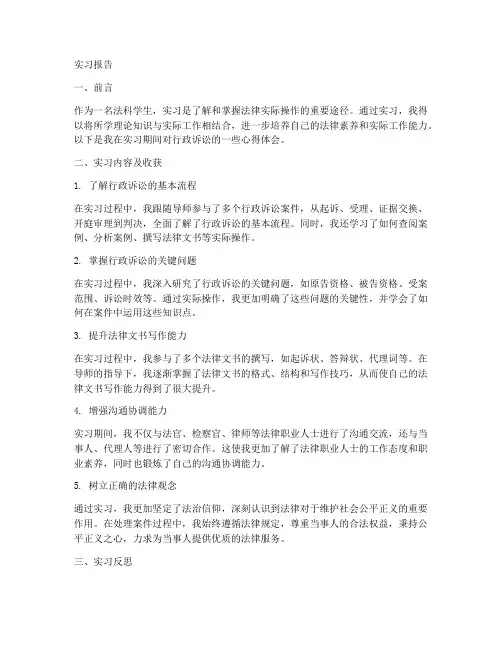 实习报告

一、前言

作为一名法科学生，实习是了解和掌握法律实际操作的重要途径。通过实习，我得以将所学理论知识与实际工作相结合，进一步培养自己的法律素养和实际工作能力。以下是我在实习期间对行政诉讼的一些心得体会。

二、实习内容及收获

1. 了解行政诉讼的基本流程

在实习过程中，我跟随导师参与了多个行政诉讼案件，从起诉、受理、证据交换、开庭审理到判决，全面了解了行政诉讼的基本流程。同时，我还学习了如何查阅案例、分析案例、撰写法律文书等实际操作。

2. 掌握行政诉讼的关键问题

在实习过程中，我深入研究了行政诉讼的关键问题，如原告资格、被告资格、受案范围、诉讼时效等。通过实际操作，我更加明确了这些问题的关键性，并学会了如何在案件中运用这些知识点。

3. 提升法律文书写作能力

在实习过程中，我参与了多个法律文书的撰写，如起诉状、答辩状、代理词等。在导师的指导下，我逐渐掌握了法律文书的格式、结构和写作技巧，从而使自己的法律文书写作能力得到了很大提升。

4. 增强沟通协调能力

实习期间，我不仅与法官、检察官、律师等法律职业人士进行了沟通交流，还与当事人、代理人等进行了密切合作。这使我更加了解了法律职业人士的工作态度和职业素养，同时也锻炼了自己的沟通协调能力。

5. 树立正确的法律观念

通过实习，我更加坚定了法治信仰，深刻认识到法律对于维护社会公平正义的重要作用。在处理案件过程中，我始终遵循法律规定，尊重当事人的合法权益，秉持公平正义之心，力求为当事人提供优质的法律服务。

三、实习反思